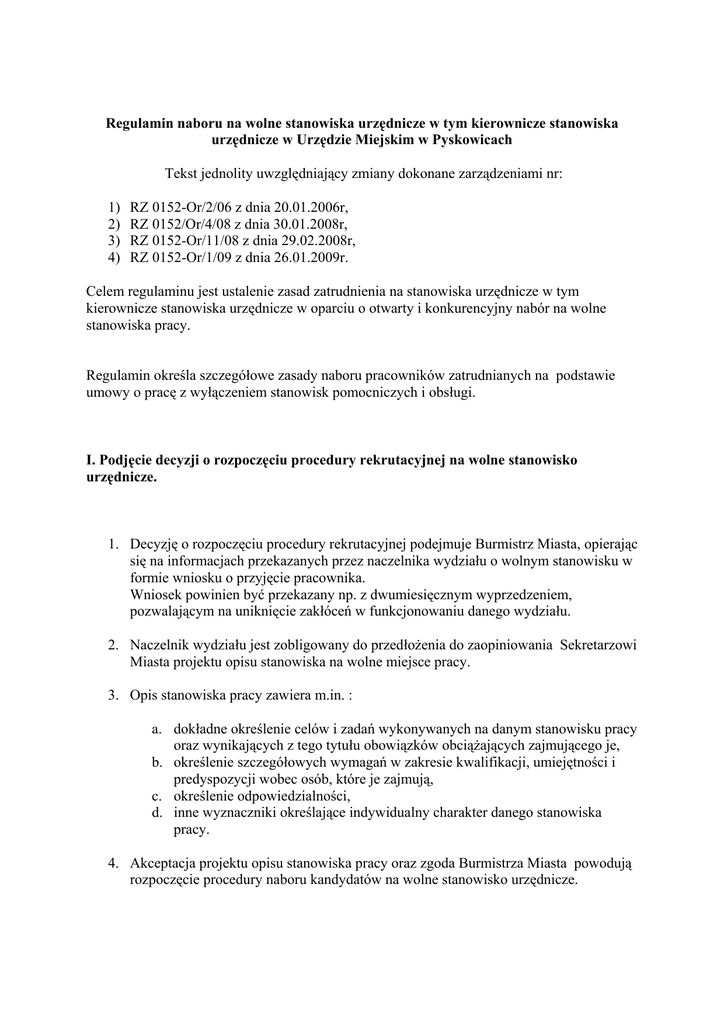 **Regulamin naboru na wolne stanowiska urzędnicze w tym kierownicze stanowiska urzędnicze w Urzędzie Miejskim w Pyskowicach**

Tekst jednolity uwzględniający zmiany dokonane zarządzeniami nr:

1) RZ 0152-Or/2/06 z dnia 20.01.2006r,
2) RZ 0152/Or/4/08 z dnia 30.01.2008r,
3) RZ 0152-Or/11/08 z dnia 29.02.2008r,
4) RZ 0152-Or/1/09 z dnia 26.01.2009r.

Celem regulaminu jest ustalenie zasad zatrudnienia na stanowiska urzędnicze w tym kierownicze stanowiska urzędnicze w oparciu o otwarty i konkurencyjny nabór na wolne stanowiska pracy.

Regulamin określa szczegółowe zasady naboru pracowników zatrudnianych na podstawie umowy o pracę z wyłączeniem stanowisk pomocniczych i obsługi.

**I. Podjęcie decyzji o rozpoczęciu procedury rekrutacyjnej na wolne stanowisko urzędnicze.**

1. Decyzję o rozpoczęciu procedury rekrutacyjnej podejmuje Burmistrz Miasta, opierając się na informacjach przekazanych przez naczelnika wydziału o wolnym stanowisku w formie wniosku o przyjęcie pracownika.
Wniosek powinien być przekazany np. z dwumiesięcznym wyprzedzeniem, pozwalającym na uniknięcie zakłóceń w funkcjonowaniu danego wydziału.

2. Naczelnik wydziału jest zobligowany do przedłożenia do zaopiniowania Sekretarzowi Miasta projektu opisu stanowiska na wolne miejsce pracy.

3. Opis stanowiska pracy zawiera m.in. :

a. dokładne określenie celów i zadań wykonywanych na danym stanowisku pracy oraz wynikających z tego tytułu obowiązków obciążających zajmującego je,
b. określenie szczegółowych wymagań w zakresie kwalifikacji, umiejętności i predyspozycji wobec osób, które je zajmują,
c. określenie odpowiedzialności,
d. inne wyznaczniki określające indywidualny charakter danego stanowiska pracy.

4. Akceptacja projektu opisu stanowiska pracy oraz zgoda Burmistrza Miasta powodują rozpoczęcie procedury naboru kandydatów na wolne stanowisko urzędnicze.